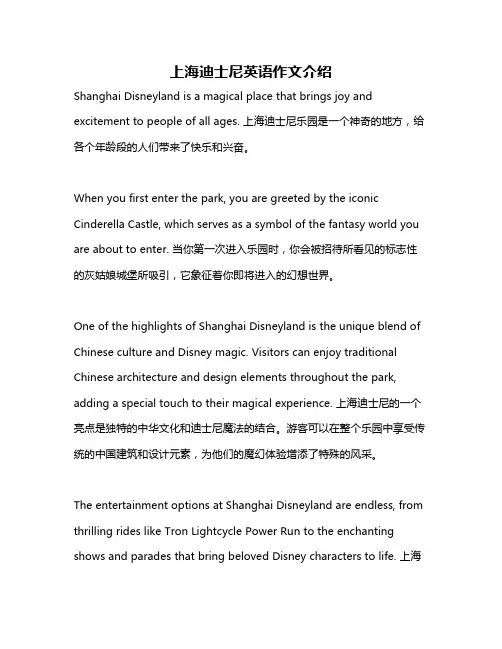 上海迪士尼英语作文介绍

Shanghai Disneyland is a magical place that brings joy and excitement to people of all ages. 上海迪士尼乐园是一个神奇的地方，给各个年龄段的人们带来了快乐和兴奋。

When you first enter the park, you are greeted by the iconic Cinderella Castle, which serves as a symbol of the fantasy world you are about to enter. 当你第一次进入乐园时，你会被招待所看见的标志性的灰姑娘城堡所吸引，它象征着你即将进入的幻想世界。

One of the highlights of Shanghai Disneyland is the unique blend of Chinese culture and Disney magic. Visitors can enjoy traditional Chinese architecture and design elements throughout the park, adding a special touch to their magical experience. 上海迪士尼的一个亮点是独特的中华文化和迪士尼魔法的结合。游客可以在整个乐园中享受传统的中国建筑和设计元素，为他们的魔幻体验增添了特殊的风采。

The entertainment options at Shanghai Disneyland are endless, from thrilling rides like Tron Lightcycle Power Run to the enchanting shows and parades that bring beloved Disney characters to life. 上海